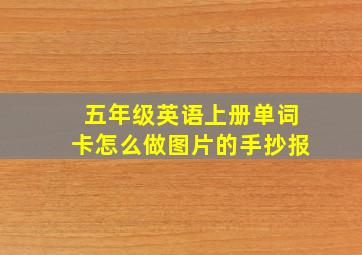 五年级英语上册单词卡怎么做图片的手抄报